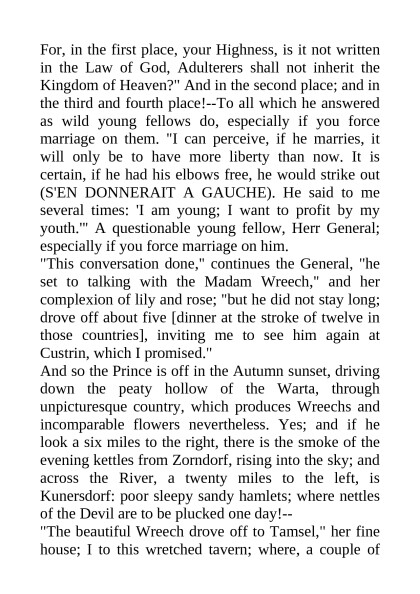 For, in the first place, your Highness, is it not written in the Law of God, Adulterers shall not inherit the Kingdom of Heaven?" And in the second place; and in the third and fourth place!--To all which he answered as wild young fellows do, especially if you force marriage on them. "I can perceive, if he marries, it will only be to have more liberty than now. It is certain, if he had his elbows free, he would strike out (S'EN DONNERAIT A GAUCHE). He said to me several times: 'I am young; I want to profit by my youth.'" A questionable young fellow, Herr General; especially if you force marriage on him.
"This conversation done," continues the General, "he set to talking with the Madam Wreech," and her complexion of lily and rose; "but he did not stay long; drove off about five [dinner at the stroke of twelve in those countries], inviting me to see him again at Custrin, which I promised."
And so the Prince is off in the Autumn sunset, driving down the peaty hollow of the Warta, through unpicturesque country, which produces Wreechs and incomparable flowers nevertheless. Yes; and if he look a six miles to the right, there is the smoke of the evening kettles from Zorndorf, rising into the sky; and across the River, a twenty miles to the left, is Kunersdorf: poor sleepy sandy hamlets; where nettles of the Devil are to be plucked one day!--
"The beautiful Wreech drove off to Tamsel," her fine house; I to this wretched tavern; where, a couple of